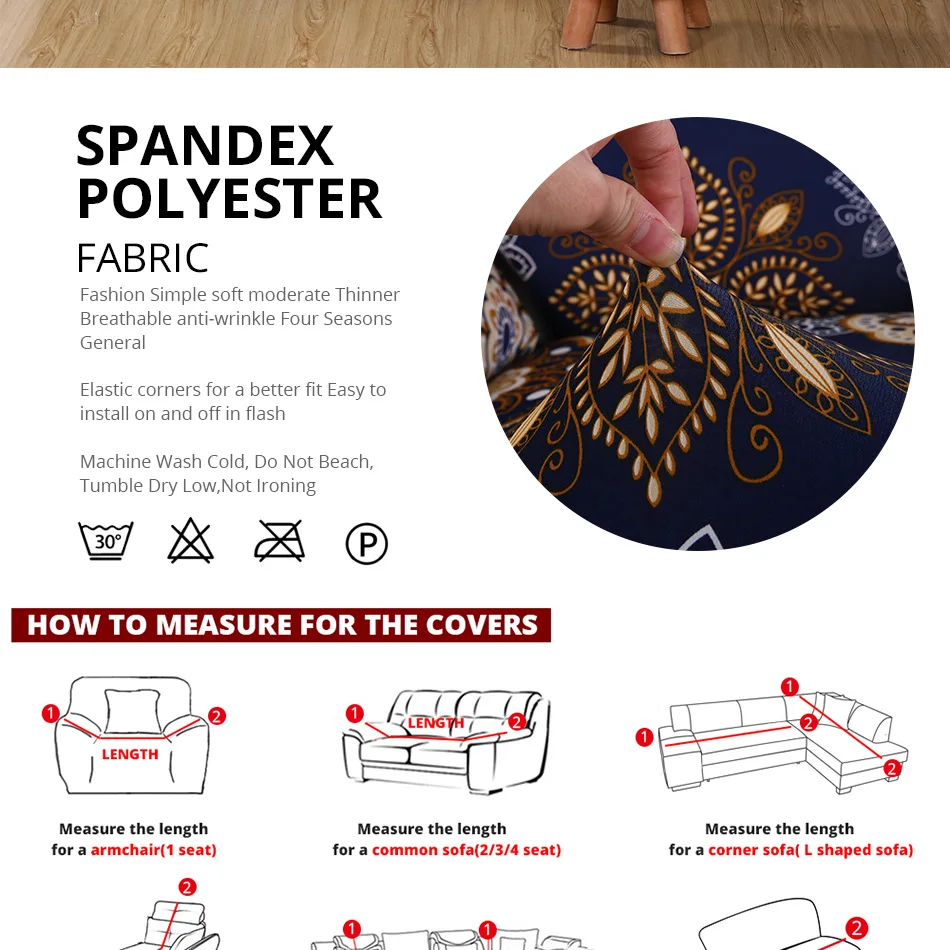 SPANDEX POLYESTER

FABRIC

Fashion Simple soft moderate Thinner Breathable anti-wrinkle Four Seasons General

Elastic corners for a better fit Easy to install on and off in flash

Machine Wash Cold, Do Not Beach, Tumble Dry Low,Not Ironing

30°

P

HOW TO MEASURE FOR THE COVERS

1 2 LENGTH

Measure the length for a armchair(1 seat)

1 LENGTH 2

Measure the length for a common sofa(2/3/4 seat)

1 1 2 2

Measure the length for a corner sofa( L shaped sofa)

2

1 1

2